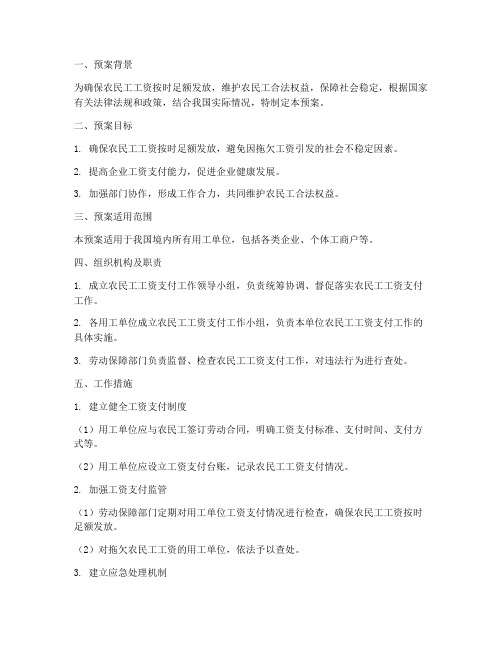 一、预案背景

为确保农民工工资按时足额发放，维护农民工合法权益，保障社会稳定，根据国家有关法律法规和政策，结合我国实际情况，特制定本预案。

二、预案目标

1. 确保农民工工资按时足额发放，避免因拖欠工资引发的社会不稳定因素。

2. 提高企业工资支付能力，促进企业健康发展。

3. 加强部门协作，形成工作合力，共同维护农民工合法权益。

三、预案适用范围

本预案适用于我国境内所有用工单位，包括各类企业、个体工商户等。

四、组织机构及职责

1. 成立农民工工资支付工作领导小组，负责统筹协调、督促落实农民工工资支付工作。

2. 各用工单位成立农民工工资支付工作小组，负责本单位农民工工资支付工作的具体实施。

3. 劳动保障部门负责监督、检查农民工工资支付工作，对违法行为进行查处。

五、工作措施

1. 建立健全工资支付制度

（1）用工单位应与农民工签订劳动合同，明确工资支付标准、支付时间、支付方式等。

（2）用工单位应设立工资支付台账，记录农民工工资支付情况。

2. 加强工资支付监管

（1）劳动保障部门定期对用工单位工资支付情况进行检查，确保农民工工资按时足额发放。

（2）对拖欠农民工工资的用工单位，依法予以查处。

3. 建立应急处理机制